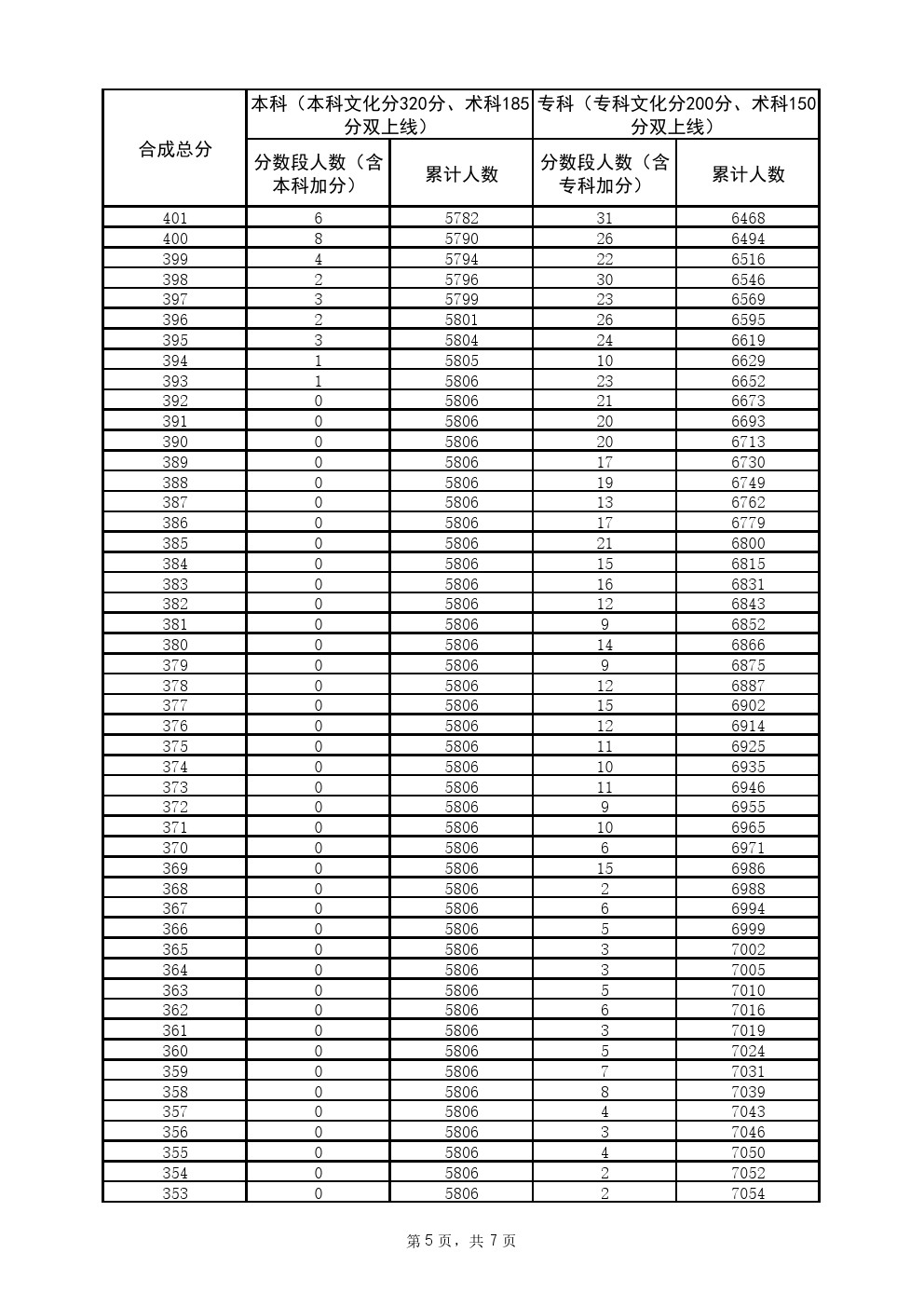 | 合成总分 | 本科（本科文化分320分、术科185分双上线） | | 专科（专科文化分200分、术科150分双上线） | |
|---|---|---|---|---|
| | 分数段人数（含本科加分） | 累计人数 | 分数段人数（含专科加分） | 累计人数 |
| 401 | 6 | 5782 | 31 | 6468 |
| 400 | 8 | 5790 | 26 | 6494 |
| 399 | 4 | 5794 | 22 | 6516 |
| 398 | 2 | 5796 | 30 | 6546 |
| 397 | 3 | 5799 | 23 | 6569 |
| 396 | 2 | 5801 | 26 | 6595 |
| 395 | 3 | 5804 | 24 | 6619 |
| 394 | 1 | 5805 | 10 | 6629 |
| 393 | 1 | 5806 | 23 | 6652 |
| 392 | 0 | 5806 | 21 | 6673 |
| 391 | 0 | 5806 | 20 | 6693 |
| 390 | 0 | 5806 | 20 | 6713 |
| 389 | 0 | 5806 | 17 | 6730 |
| 388 | 0 | 5806 | 19 | 6749 |
| 387 | 0 | 5806 | 13 | 6762 |
| 386 | 0 | 5806 | 17 | 6779 |
| 385 | 0 | 5806 | 21 | 6800 |
| 384 | 0 | 5806 | 15 | 6815 |
| 383 | 0 | 5806 | 16 | 6831 |
| 382 | 0 | 5806 | 12 | 6843 |
| 381 | 0 | 5806 | 9 | 6852 |
| 380 | 0 | 5806 | 14 | 6866 |
| 379 | 0 | 5806 | 9 | 6875 |
| 378 | 0 | 5806 | 12 | 6887 |
| 377 | 0 | 5806 | 15 | 6902 |
| 376 | 0 | 5806 | 12 | 6914 |
| 375 | 0 | 5806 | 11 | 6925 |
| 374 | 0 | 5806 | 10 | 6935 |
| 373 | 0 | 5806 | 11 | 6946 |
| 372 | 0 | 5806 | 9 | 6955 |
| 371 | 0 | 5806 | 10 | 6965 |
| 370 | 0 | 5806 | 6 | 6971 |
| 369 | 0 | 5806 | 15 | 6986 |
| 368 | 0 | 5806 | 2 | 6988 |
| 367 | 0 | 5806 | 6 | 6994 |
| 366 | 0 | 5806 | 5 | 6999 |
| 365 | 0 | 5806 | 3 | 7002 |
| 364 | 0 | 5806 | 3 | 7005 |
| 363 | 0 | 5806 | 5 | 7010 |
| 362 | 0 | 5806 | 6 | 7016 |
| 361 | 0 | 5806 | 3 | 7019 |
| 360 | 0 | 5806 | 5 | 7024 |
| 359 | 0 | 5806 | 7 | 7031 |
| 358 | 0 | 5806 | 8 | 7039 |
| 357 | 0 | 5806 | 4 | 7043 |
| 356 | 0 | 5806 | 3 | 7046 |
| 355 | 0 | 5806 | 4 | 7050 |
| 354 | 0 | 5806 | 2 | 7052 |
| 353 | 0 | 5806 | 2 | 7054 |

第 5 页，共 7 页